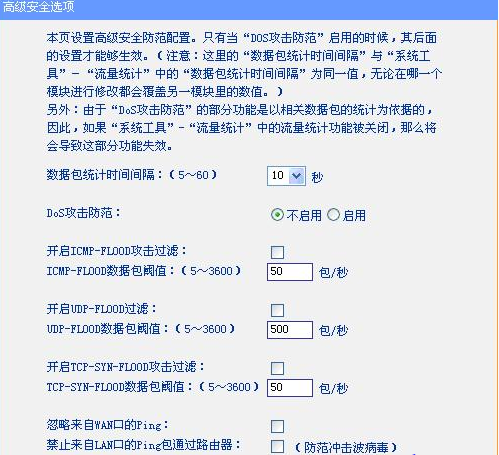 高级安全选项

本页设置高级安全防范配置。只有当“DOS攻击防范”启用的时候，其后面的设置才能够生效。（注意：这里的“数据包统计时间间隔”与“系统工具”－“流量统计”中的“数据包统计时间间隔”为同一值，无论在哪一个模块进行修改都会覆盖另一模块里的数值。）
另外：由于“DoS攻击防范”的部分功能是以相关数据包的统计为依据的，因此，如果“系统工具”－“流量统计”中的流量统计功能被关闭，那么将会导致这部分功能失效。

数据包统计时间间隔：（5～60） 10 秒

DoS攻击防范： 不启用 启用

开启ICMP-FLOOD攻击过滤：
ICMP-FLOOD数据包阈值：（5～3600） 50 包/秒

开启UDP-FLOOD过滤：
UDP-FLOOD数据包阈值：（5～3600） 500 包/秒

开启TCP-SYN-FLOOD攻击过滤：
TCP-SYN-FLOOD数据包阈值：（5～3600） 50 包/秒

忽略来自WAN口的Ping：
禁止来自LAN口的Ping包通过路由器： （防范冲击波病毒）